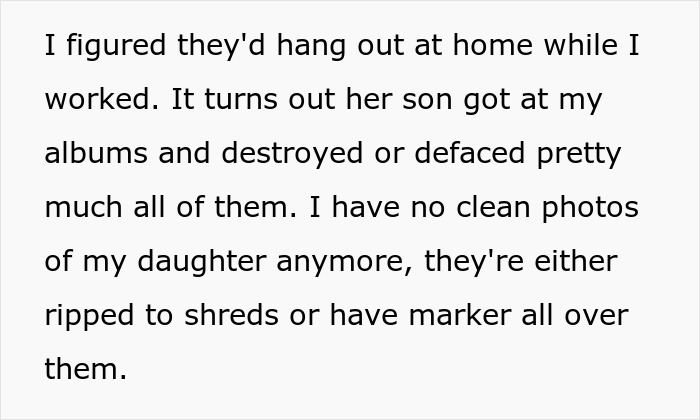 I figured they'd hang out at home while I worked. It turns out her son got at my albums and destroyed or defaced pretty much all of them. I have no clean photos of my daughter anymore, they're either ripped to shreds or have marker all over them.